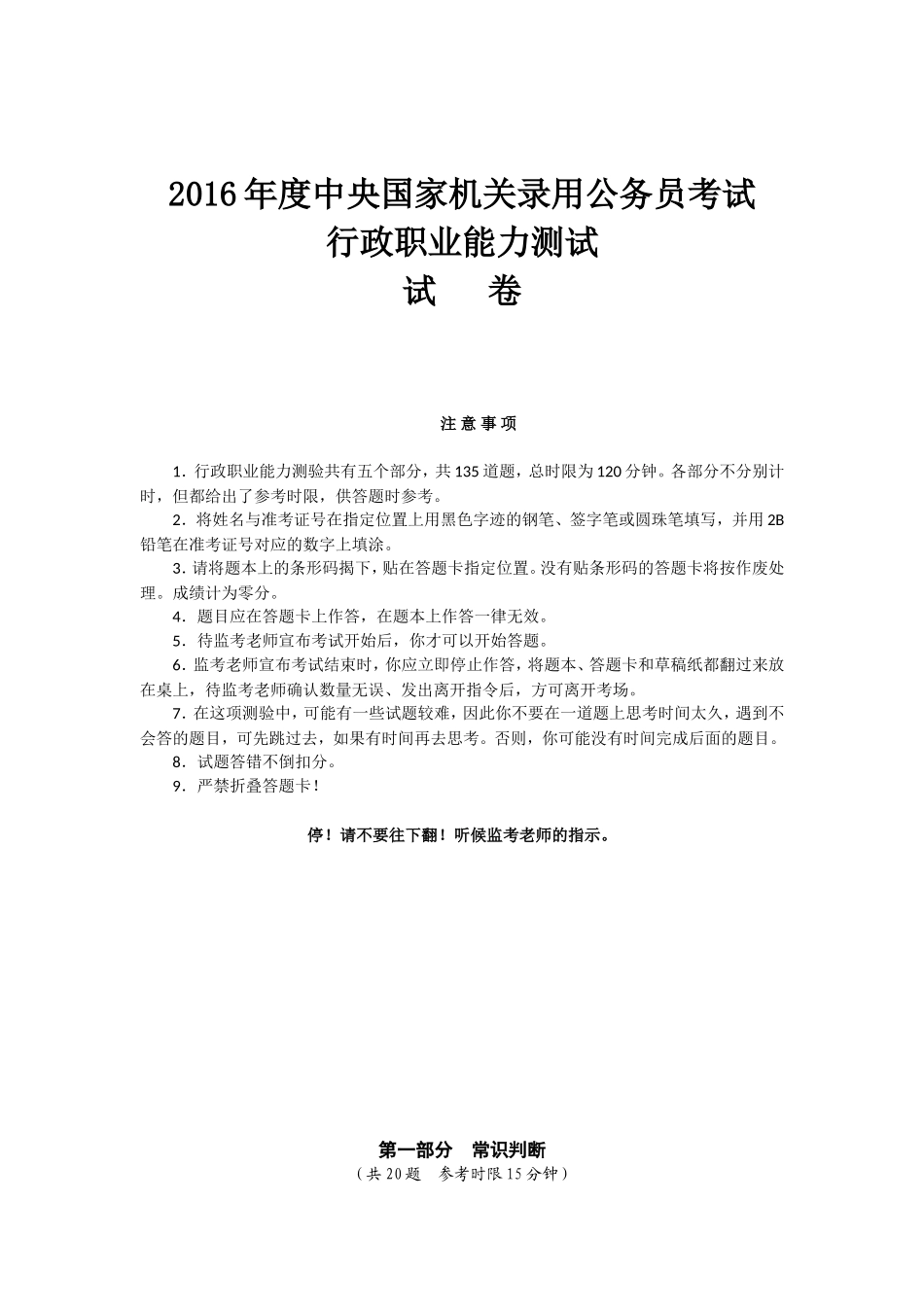 2016年度中央国家机关录用公务员考试
行政职业能力测试
试　卷

注 意 事 项

1．行政职业能力测验共有五个部分，共135道题，总时限为120分钟。各部分不分别计时，但都给出了参考时限，供答题时参考。
2．将姓名与准考证号在指定位置上用黑色字迹的钢笔、签字笔或圆珠笔填写，并用2B铅笔在准考证号对应的数字上填涂。
3．请将题本上的条形码揭下，贴在答题卡指定位置。没有贴条形码的答题卡将按作废处理。成绩计为零分。
4．题目应在答题卡上作答，在题本上作答一律无效。
5．待监考老师宣布考试开始后，你才可以开始答题。
6．监考老师宣布考试结束时，你应立即停止作答，将题本、答题卡和草稿纸都翻过来放在桌上，待监考老师确认数量无误、发出离开指令后，方可离开考场。
7．在这项测验中，可能有一些试题较难，因此你不要在一道题上思考时间太久，遇到不会答的题目，可先跳过去，如果有时间再去思考。否则，你可能没有时间完成后面的题目。
8．试题答错不倒扣分。
9．严禁折叠答题卡！

停！请不要往下翻！听候监考老师的指示。

第一部分　常识判断
（共20题　参考时限15分钟）